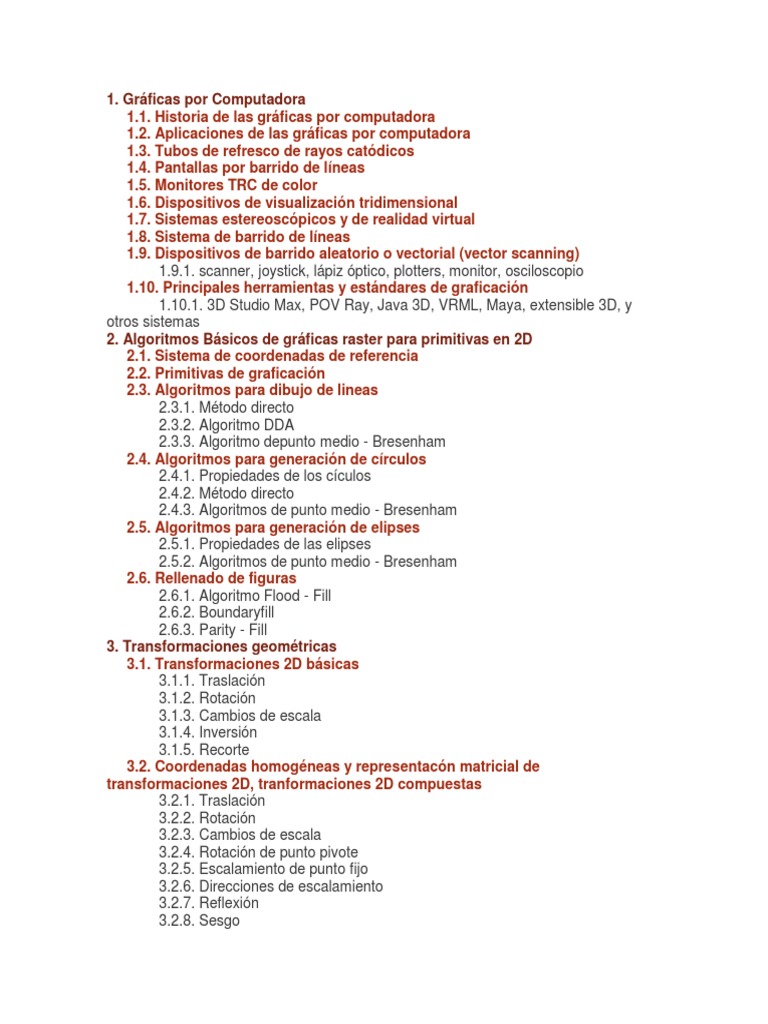 1. Gráficas por Computadora
1.1. Historia de las gráficas por computadora
1.2. Aplicaciones de las gráficas por computadora
1.3. Tubos de refresco de rayos catódicos
1.4. Pantallas por barrido de líneas
1.5. Monitores TRC de color
1.6. Dispositivos de visualización tridimensional
1.7. Sistemas estereoscópicos y de realidad virtual
1.8. Sistema de barrido de líneas
1.9. Dispositivos de barrido aleatorio o vectorial (vector scanning)
1.9.1. scanner, joystick, lápiz óptico, plotters, monitor, osciloscopio
1.10. Principales herramientas y estándares de graficación
1.10.1. 3D Studio Max, POV Ray, Java 3D, VRML, Maya, extensible 3D, y otros sistemas
2. Algoritmos Básicos de gráficas raster para primitivas en 2D
2.1. Sistema de coordenadas de referencia
2.2. Primitivas de graficación
2.3. Algoritmos para dibujo de lineas
2.3.1. Método directo
2.3.2. Algoritmo DDA
2.3.3. Algoritmo depunto medio - Bresenham
2.4. Algoritmos para generación de círculos
2.4.1. Propiedades de los cículos
2.4.2. Método directo
2.4.3. Algoritmos de punto medio - Bresenham
2.5. Algoritmos para generación de elipses
2.5.1. Propiedades de las elipses
2.5.2. Algoritmos de punto medio - Bresenham
2.6. Rellenado de figuras
2.6.1. Algoritmo Flood - Fill
2.6.2. Boundaryfill
2.6.3. Parity - Fill
3. Transformaciones geométricas
3.1. Transformaciones 2D básicas
3.1.1. Traslación
3.1.2. Rotación
3.1.3. Cambios de escala
3.1.4. Inversión
3.1.5. Recorte
3.2. Coordenadas homogéneas y representacón matricial de transformaciones 2D, tranformaciones 2D compuestas
3.2.1. Traslación
3.2.2. Rotación
3.2.3. Cambios de escala
3.2.4. Rotación de punto pivote
3.2.5. Escalamiento de punto fijo
3.2.6. Direcciones de escalamiento
3.2.7. Reflexión
3.2.8. Sesgo